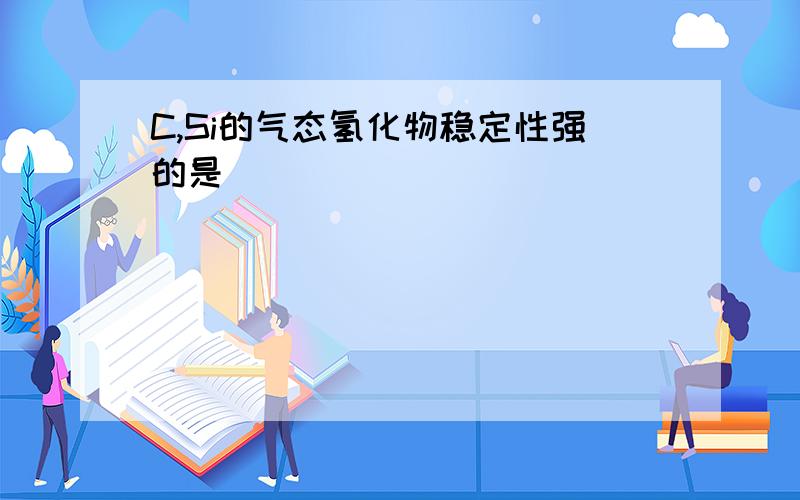 C,Si的气态氢化物稳定性强的是